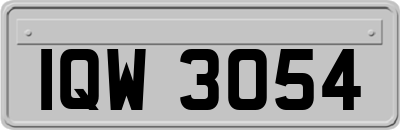 IQW 3054